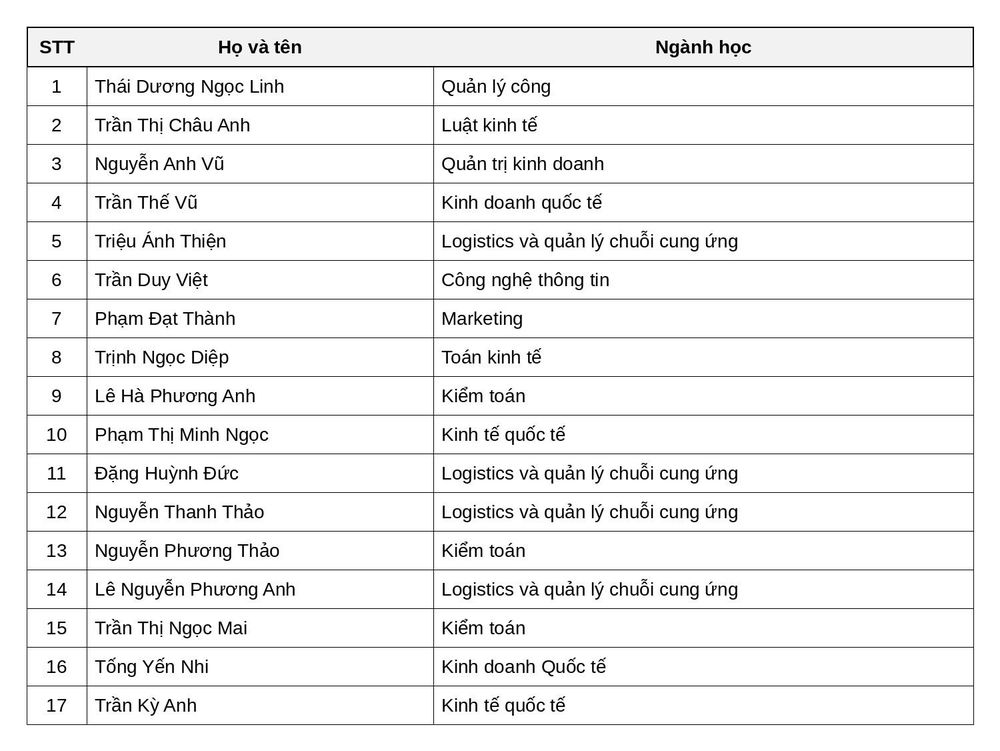 | STT | Họ và tên | Ngành học |
|---|---|---|
| 1 | Thái Dương Ngọc Linh | Quản lý công |
| 2 | Trần Thị Châu Anh | Luật kinh tế |
| 3 | Nguyễn Anh Vũ | Quản trị kinh doanh |
| 4 | Trần Thế Vũ | Kinh doanh quốc tế |
| 5 | Triệu Ánh Thiện | Logistics và quản lý chuỗi cung ứng |
| 6 | Trần Duy Việt | Công nghệ thông tin |
| 7 | Phạm Đạt Thành | Marketing |
| 8 | Trịnh Ngọc Diệp | Toán kinh tế |
| 9 | Lê Hà Phương Anh | Kiểm toán |
| 10 | Phạm Thị Minh Ngọc | Kinh tế quốc tế |
| 11 | Đặng Huỳnh Đức | Logistics và quản lý chuỗi cung ứng |
| 12 | Nguyễn Thanh Thảo | Logistics và quản lý chuỗi cung ứng |
| 13 | Nguyễn Phương Thảo | Kiểm toán |
| 14 | Lê Nguyễn Phương Anh | Logistics và quản lý chuỗi cung ứng |
| 15 | Trần Thị Ngọc Mai | Kiểm toán |
| 16 | Tống Yến Nhi | Kinh doanh Quốc tế |
| 17 | Trần Kỳ Anh | Kinh tế quốc tế |